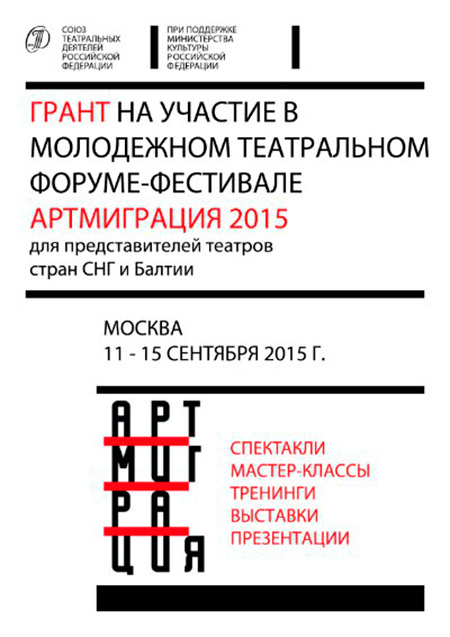 СОЮЗ ТЕАТРАЛЬНЫХ ДЕЯТЕЛЕЙ РОССИЙСКОЙ ФЕДЕРАЦИИ

ПРИ ПОДДЕРЖКЕ МИНИСТЕРСТВА КУЛЬТУРЫ РОССИЙСКОЙ ФЕДЕРАЦИИ

ГРАНТ НА УЧАСТИЕ В МОЛОДЕЖНОМ ТЕАТРАЛЬНОМ ФОРУМЕ-ФЕСТИВАЛЕ
АРТМИГРАЦИЯ 2015
для представителей театров стран СНГ и Балтии

МОСКВА
11 - 15 СЕНТЯБРЯ 2015 Г.

АРТ
МИГ
РА
ЦИЯ

СПЕКТАКЛИ
МАСТЕР-КЛАССЫ
ТРЕНИНГИ
ВЫСТАВКИ
ПРЕЗЕНТАЦИИ